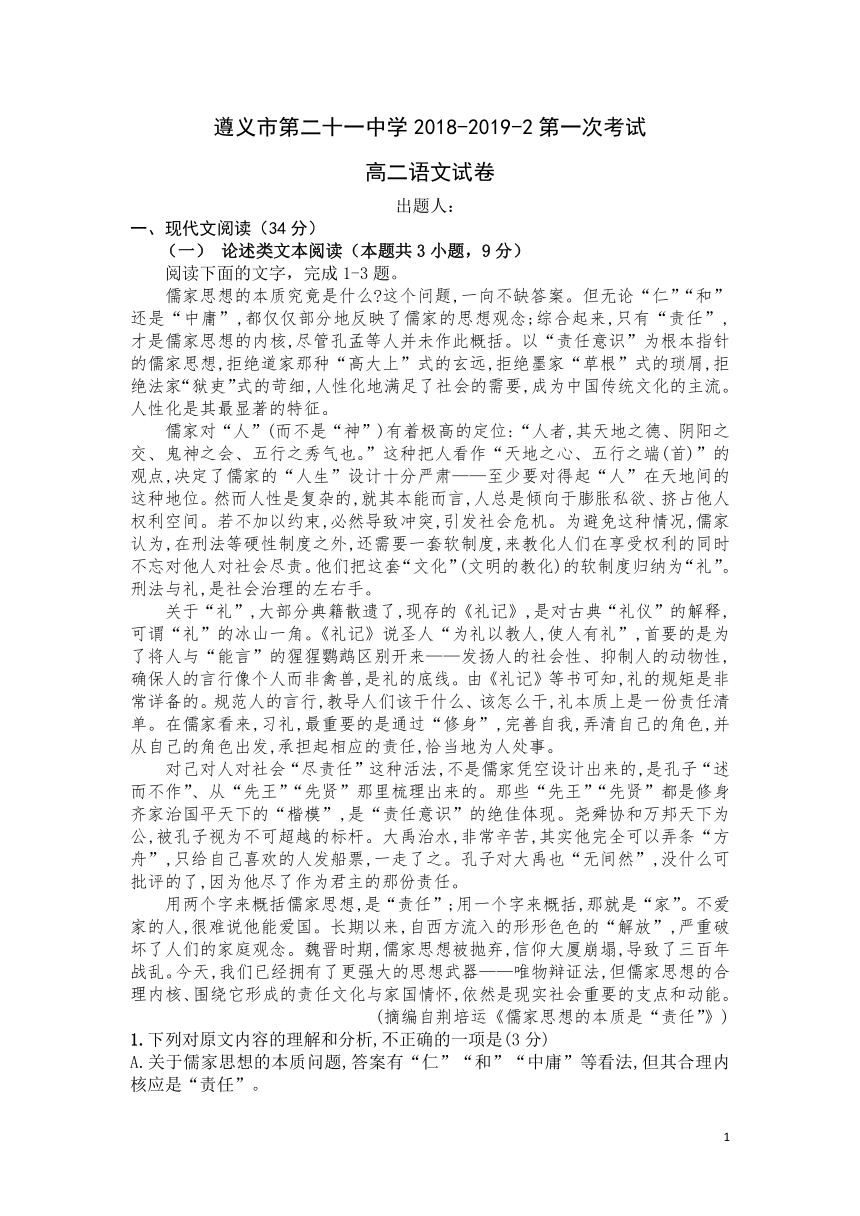 遵义市第二十一中学 2018-2019-2 第一次考试

高二语文试卷

出题人：

一、现代文阅读（34 分）

（一） 论述类文本阅读（本题共 3 小题，9 分）

阅读下面的文字，完成 1-3 题。

儒家思想的本质究竟是什么?这个问题,一向不缺答案。但无论“仁”“和”还是“中庸”,都仅仅部分地反映了儒家的思想观念;综合起来,只有“责任”,才是儒家思想的内核,尽管孔孟等人并未作此概括。以“责任意识”为根本指针的儒家思想,拒绝道家那种“高大上”式的玄远,拒绝墨家“草根”式的琐屑,拒绝法家“狱吏”式的苛细,人性化地满足了社会的需要,成为中国传统文化的主流。人性化是其最显著的特征。

儒家对“人”(而不是“神”)有着极高的定位:“人者,其天地之德、阴阳之交、鬼神之会、五行之秀气也。”这种把人看作“天地之心、五行之端(首)”的观点,决定了儒家的“人生”设计十分严肃——至少要对得起“人”在天地间的这种地位。然而人性是复杂的,就其本能而言,人总是倾向于膨胀私欲、挤占他人权利空间。若不加以约束,必然导致冲突,引发社会危机。为避免这种情况,儒家认为,在刑法等硬性制度之外,还需要一套软制度,来教化人们在享受权利的同时不忘对他人对社会尽责。他们把这套“文化”(文明的教化)的软制度归纳为“礼”。刑法与礼,是社会治理的左右手。

关于“礼”,大部分典籍散遗了,现存的《礼记》,是对古典“礼仪”的解释,可谓“礼”的冰山一角。《礼记》说圣人“为礼以教人,使人有礼”,首要的是为了将人与“能言”的猩猩鹦鹉区别开来——发扬人的社会性、抑制人的动物性,确保人的言行像个人而非禽兽,是礼的底线。由《礼记》等书可知,礼的规矩是非常详备的。规范人的言行,教导人们该干什么、该怎么干,礼本质上是一份责任清单。在儒家看来,习礼,最重要的是通过“修身”,完善自我,弄清自己的角色,并从自己的角色出发,承担起相应的责任,恰当地为人处事。

对己对人对社会“尽责任”这种活法,不是儒家凭空设计出来的,是孔子“述而不作”、从“先王”“先贤”那里梳理出来的。那些“先王”“先贤”都是修身齐家治国平天下的“楷模”,是“责任意识”的绝佳体现。尧舜协和万邦天下为公,被孔子视为不可超越的标杆。大禹治水,非常辛苦,其实他完全可以弄条“方舟”,只给自己喜欢的人发船票,一走了之。孔子对大禹也“无间然”,没什么可批评的了,因为他尽了作为君主的那份责任。

用两个字来概括儒家思想,是“责任”;用一个字来概括,那就是“家”。不爱家的人,很难说他能爱国。长期以来,自西方流入的形形色色的“解放”,严重破坏了人们的家庭观念。魏晋时期,儒家思想被抛弃,信仰大厦崩塌,导致了三百年战乱。今天,我们已经拥有了更强大的思想武器——唯物辩证法,但儒家思想的合理内核、围绕它形成的责任文化与家国情怀,依然是现实社会重要的支点和动能。

(摘编自荆培运《儒家思想的本质是“责任”》)

1.下列对原文内容的理解和分析,不正确的一项是(3 分)

A.关于儒家思想的本质问题,答案有“仁”“和”“中庸”等看法,但其合理内核应是“责任”。

1